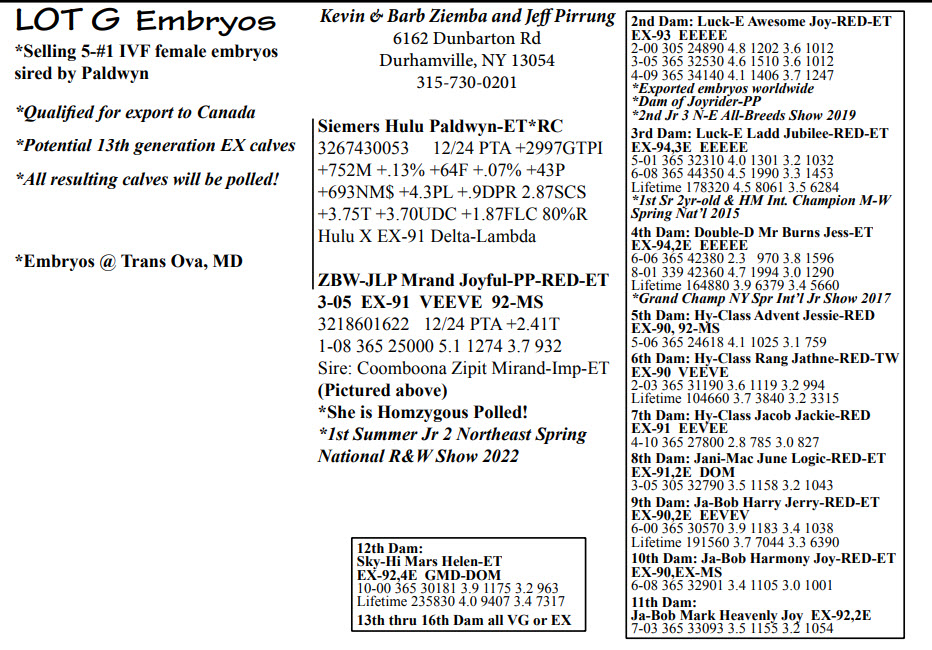 LOT G Embryos

*Selling 5-#1 IVF female embryos sired by Paldwyn

*Qualified for export to Canada

*Potential 13th generation EX calves

*All resulting calves will be polled!

*Embryos @ Trans Ova, MD

Kevin & Barb Ziemba and Jeff Pirrung
6162 Dunbarton Rd
Durhamville, NY 13054
315-730-0201

Siemers Hulu Paldwyn-ET*RC
3267430053 12/24 PTA +2997GTPI
+752M +.13% +64F +.07% +43P
+693NM$ +4.3PL +.9DPR 2.87SCS
+3.75T +3.70UDC +1.87FLC 80%R
Hulu X EX-91 Delta-Lambda

ZBW-JLP Mrand Joyful-PP-RED-ET
3-05 EX-91 VEEVE 92-MS
3218601622 12/24 PTA +2.41T
1-08 365 25000 5.1 1274 3.7 932
Sire: Coomboona Zipit Mirand-Imp-ET
(Pictured above)
*She is Homzygous Polled!
*1st Summer Jr 2 Northeast Spring National R&W Show 2022

12th Dam:
Sky-Hi Mars Helen-ET
EX-92,4E GMD-DOM
10-00 365 30181 3.9 1175 3.2 963
Lifetime 235830 4.0 9407 3.4 7317
13th thru 16th Dam all VG or EX

2nd Dam: Luck-E Awesome Joy-RED-ET
EX-93 EEEEE
2-00 305 24890 4.8 1202 3.6 1012
3-05 365 32530 4.6 1510 3.6 1012
4-09 365 34140 4.1 1406 3.7 1247
*Exported embryos worldwide
*Dam of Joyrider-PP
*2nd Jr 3 N-E All-Breeds Show 2019
3rd Dam: Luck-E Ladd Jubilee-RED-ET
EX-94,3E EEEEE
5-01 365 32310 4.0 1301 3.2 1032
6-08 365 44350 4.5 1990 3.3 1453
Lifetime 178320 4.5 8061 3.5 6284
*1st Sr 2yr-old & HM Int. Champion M-W Spring Nat'l 2015
4th Dam: Double-D Mr Burns Jess-ET
EX-94,2E EEEEE
6-06 365 42380 2.3 970 3.8 1596
8-01 339 42360 4.7 1994 3.0 1290
Lifetime 164880 3.9 6379 3.4 5660
*Grand Champ NY Spr Int'l Jr Show 2017
5th Dam: Hy-Class Advent Jessie-RED
EX-90, 92-MS
5-06 365 24618 4.1 1025 3.1 759
6th Dam: Hy-Class Rang Jathne-RED-TW
EX-90 VEEVE
2-03 365 31190 3.6 1119 3.2 994
Lifetime 104660 3.7 3840 3.2 3315
7th Dam: Hy-Class Jacob Jackie-RED
EX-91 EEVEE
4-10 365 27800 2.8 785 3.0 827
8th Dam: Jani-Mac June Logic-RED-ET
EX-91,2E DOM
3-05 305 32790 3.5 1158 3.2 1043
9th Dam: Ja-Bob Harry Jerry-RED-ET
EX-90,2E EEVEV
6-00 365 30570 3.9 1183 3.4 1038
Lifetime 191560 3.7 7044 3.3 6390
10th Dam: Ja-Bob Harmony Joy-RED-ET
EX-90,EX-MS
6-08 365 32901 3.4 1105 3.0 1001
11th Dam:
Ja-Bob Mark Heavenly Joy EX-92,2E
7-03 365 33093 3.5 1155 3.2 1054